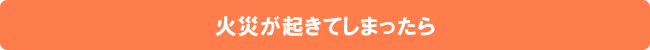 火災が起きてしまったら